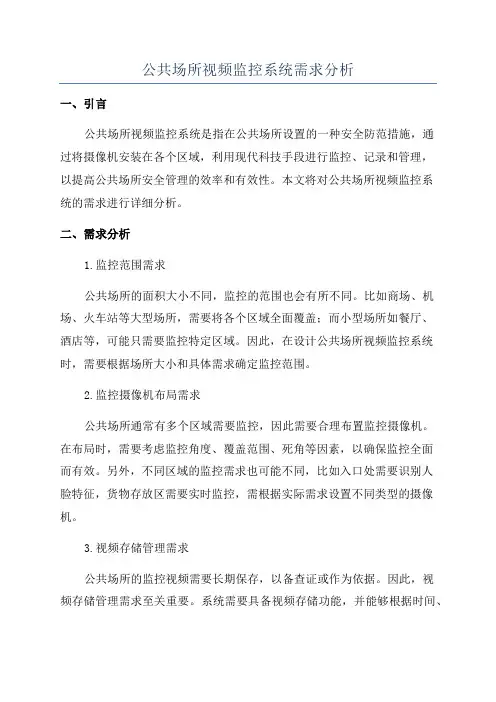 公共场所视频监控系统需求分析

一、引言

公共场所视频监控系统是指在公共场所设置的一种安全防范措施，通过将摄像机安装在各个区域，利用现代科技手段进行监控、记录和管理，以提高公共场所安全管理的效率和有效性。本文将对公共场所视频监控系统的需求进行详细分析。

二、需求分析

1.监控范围需求

公共场所的面积大小不同，监控的范围也会有所不同。比如商场、机场、火车站等大型场所，需要将各个区域全面覆盖；而小型场所如餐厅、酒店等，可能只需要监控特定区域。因此，在设计公共场所视频监控系统时，需要根据场所大小和具体需求确定监控范围。

2.监控摄像机布局需求

公共场所通常有多个区域需要监控，因此需要合理布置监控摄像机。在布局时，需要考虑监控角度、覆盖范围、死角等因素，以确保监控全面而有效。另外，不同区域的监控需求也可能不同，比如入口处需要识别人脸特征，货物存放区需要实时监控，需根据实际需求设置不同类型的摄像机。

3.视频存储管理需求

公共场所的监控视频需要长期保存，以备查证或作为依据。因此，视频存储管理需求至关重要。系统需要具备视频存储功能，并能够根据时间、